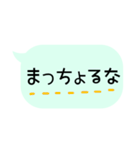 まっちょるな